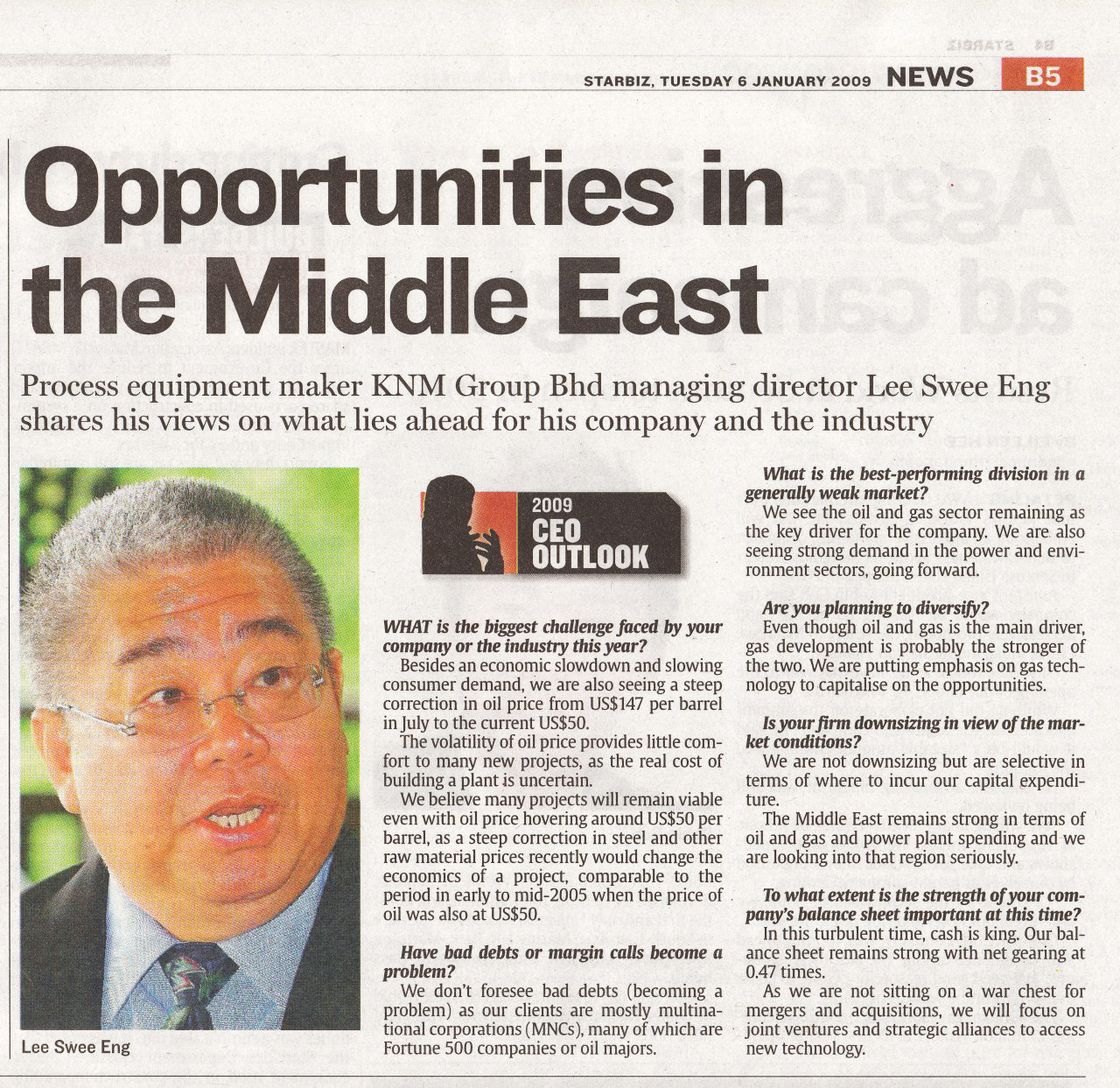 STARBIZ, TUESDAY 6 JANUARY 2009 NEWS B5

Opportunities in the Middle East

Process equipment maker KNM Group Bhd managing director Lee Swee Eng shares his views on what lies ahead for his company and the industry

Lee Swee Eng

2009 CEO OUTLOOK

WHAT is the biggest challenge faced by your company or the industry this year?

Besides an economic slowdown and slowing consumer demand, we are also seeing a steep correction in oil price from US$147 per barrel in July to the current US$50.

The volatility of oil price provides little comfort to many new projects, as the real cost of building a plant is uncertain.

We believe many projects will remain viable even with oil price hovering around US$50 per barrel, as a steep correction in steel and other raw material prices recently would change the economics of a project, comparable to the period in early to mid-2005 when the price of oil was also at US$50.

Have bad debts or margin calls become a problem?

We don't foresee bad debts (becoming a problem) as our clients are mostly multinational corporations (MNCs), many of which are Fortune 500 companies or oil majors.

What is the best-performing division in a generally weak market?

We see the oil and gas sector remaining as the key driver for the company. We are also seeing strong demand in the power and environment sectors, going forward.

Are you planning to diversify?

Even though oil and gas is the main driver, gas development is probably the stronger of the two. We are putting emphasis on gas technology to capitalise on the opportunities.

Is your firm downsizing in view of the market conditions?

We are not downsizing but are selective in terms of where to incur our capital expenditure.

The Middle East remains strong in terms of oil and gas and power plant spending and we are looking into that region seriously.

To what extent is the strength of your company's balance sheet important at this time?

In this turbulent time, cash is king. Our balance sheet remains strong with net gearing at 0.47 times.

As we are not sitting on a war chest for mergers and acquisitions, we will focus on joint ventures and strategic alliances to access new technology.